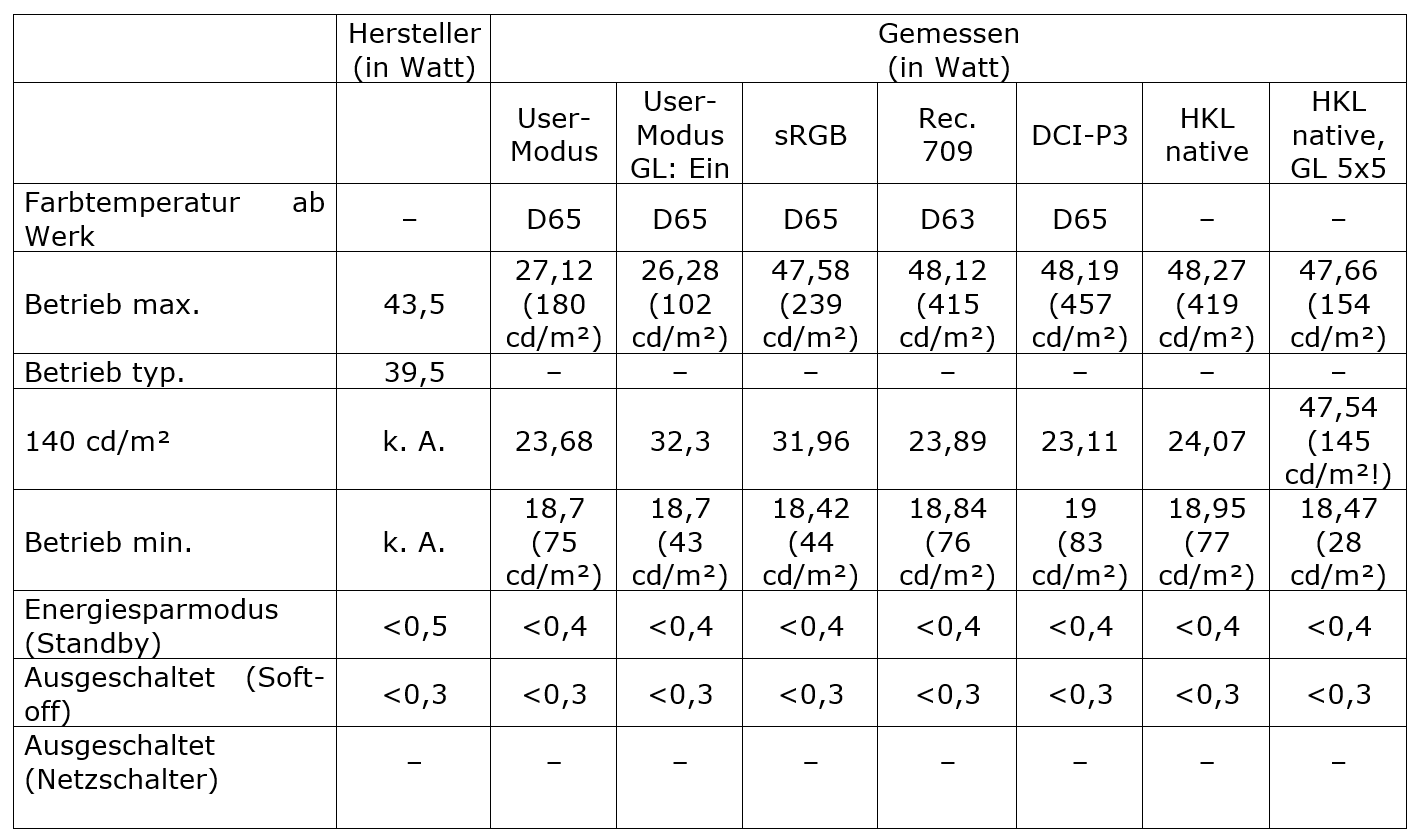 | | Hersteller (in Watt) | Gemessen (in Watt) | | | | | | |
|---|---|---|---|---|---|---|---|---|
| | | User-Modus | User-Modus GL: Ein | sRGB | Rec. 709 | DCI-P3 | HKL native | HKL native, GL 5x5 |
| Farbtemperatur ab Werk | – | D65 | D65 | D65 | D63 | D65 | – | – |
| Betrieb max. | 43,5 | 27,12 (180 cd/m²) | 26,28 (102 cd/m²) | 47,58 (239 cd/m²) | 48,12 (415 cd/m²) | 48,19 (457 cd/m²) | 48,27 (419 cd/m²) | 47,66 (154 cd/m²) |
| Betrieb typ. | 39,5 | – | – | – | – | – | – | – |
| 140 cd/m² | k. A. | 23,68 | 32,3 | 31,96 | 23,89 | 23,11 | 24,07 | 47,54 (145 cd/m²!) |
| Betrieb min. | k. A. | 18,7 (75 cd/m²) | 18,7 (43 cd/m²) | 18,42 (44 cd/m²) | 18,84 (76 cd/m²) | 19 (83 cd/m²) | 18,95 (77 cd/m²) | 18,47 (28 cd/m²) |
| Energiesparmodus (Standby) | <0,5 | <0,4 | <0,4 | <0,4 | <0,4 | <0,4 | <0,4 | <0,4 |
| Ausgeschaltet (Soft-off) | <0,3 | <0,3 | <0,3 | <0,3 | <0,3 | <0,3 | <0,3 | <0,3 |
| Ausgeschaltet (Netzschalter) | – | – | – | – | – | – | – | – |